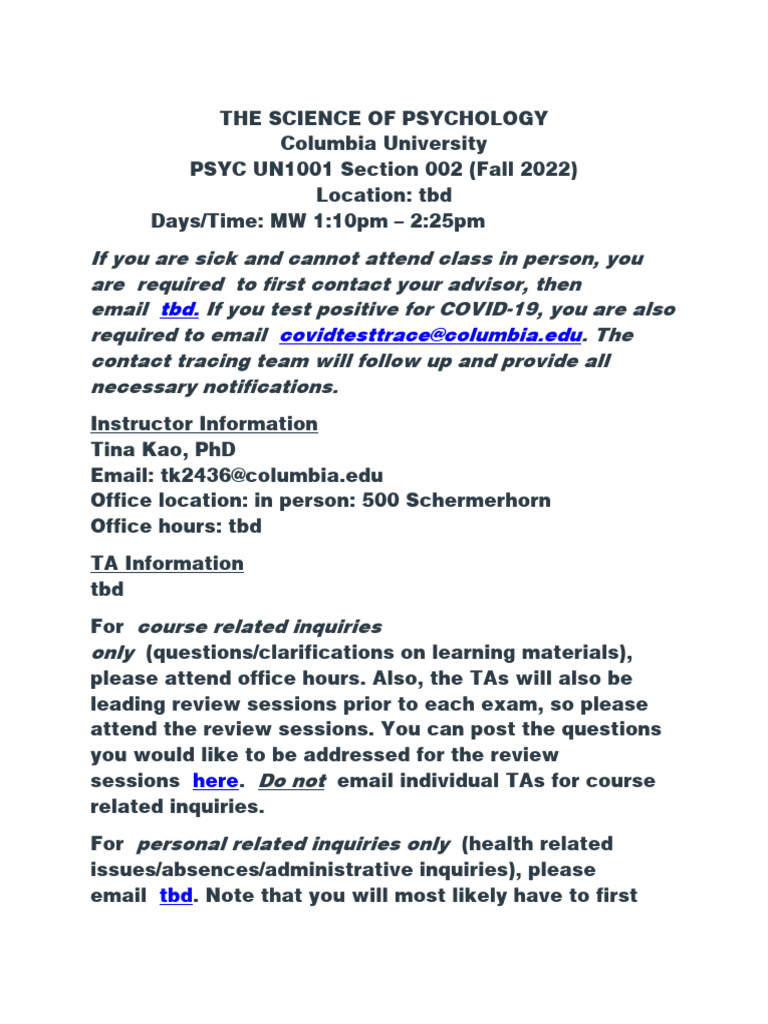 THE SCIENCE OF PSYCHOLOGY
Columbia University
PSYC UN1001 Section 002 (Fall 2022)
Location: tbd
Days/Time: MW 1:10pm – 2:25pm

If you are sick and cannot attend class in person, you are required to first contact your advisor, then email tbd. If you test positive for COVID-19, you are also required to email covidtesttrace@columbia.edu. The contact tracing team will follow up and provide all necessary notifications.

Instructor Information
Tina Kao, PhD
Email: tk2436@columbia.edu
Office location: in person: 500 Schermerhorn
Office hours: tbd

TA Information
tbd

For course related inquiries only (questions/clarifications on learning materials), please attend office hours. Also, the TAs will also be leading review sessions prior to each exam, so please attend the review sessions. You can post the questions you would like to be addressed for the review sessions here. Do not email individual TAs for course related inquiries.

For personal related inquiries only (health related issues/absences/administrative inquiries), please email tbd. Note that you will most likely have to first